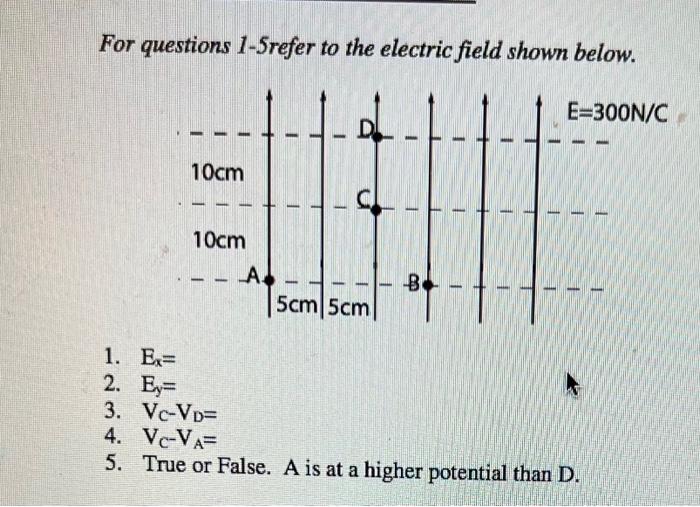 For questions 1-5refer to the electric field shown below.

E=300N/C

D

10cm

C

10cm

A

B

5cm 5cm

1. $E_x$=
2. $E_y$=
3. $V_C$-$V_D$=
4. $V_C$-$V_A$=
5. True or False. A is at a higher potential than D.